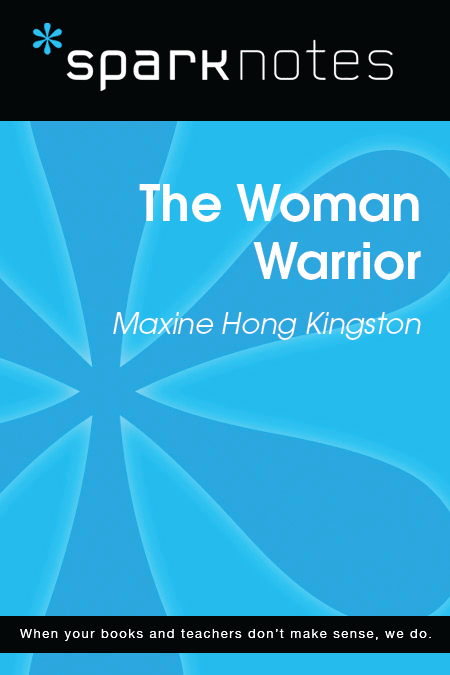 sparknotes

The Woman Warrior

Maxine Hong Kingston

When your books and teachers don't make sense, we do.